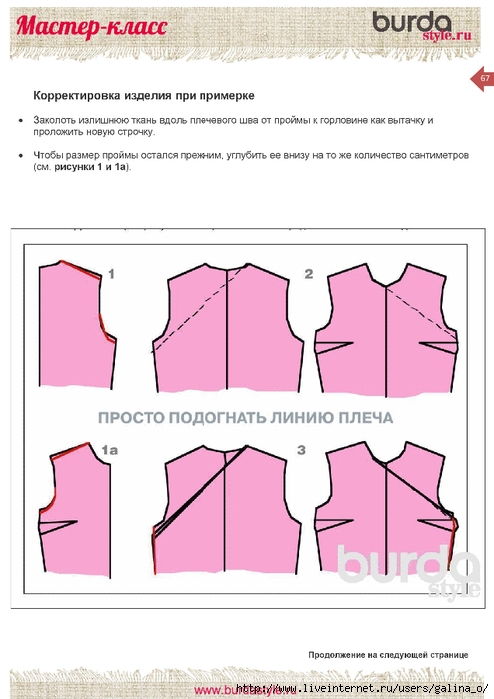 Мастер-класс

burda style.ru

67

Корректировка изделия при примерке

• Заколоть излишнюю ткань вдоль плечевого шва от проймы к горловине как вытачку и проложить новую строчку.

• Чтобы размер проймы остался прежним, углубить ее внизу на то же количество сантиметров (см. рисунки 1 и 1а).

1

2

ПРОСТО ПОДОГНАТЬ ЛИНИЮ ПЛЕЧА

1а

3

burda style

Продолжение на следующей странице

www.burdastyle.ru

http://www.liveinternet.ru/users/galina_o/